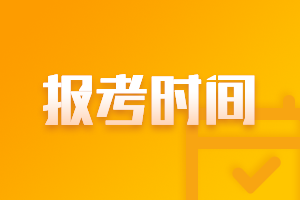 报考时间